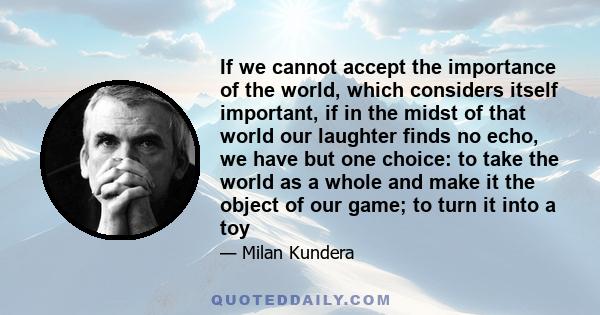 If we cannot accept the importance of the world, which considers itself important, if in the midst of that world our laughter finds no echo, we have but one choice: to take the world as a whole and make it the object of our game; to turn it into a toy

— Milan Kundera

QUOTEDDAILY.COM